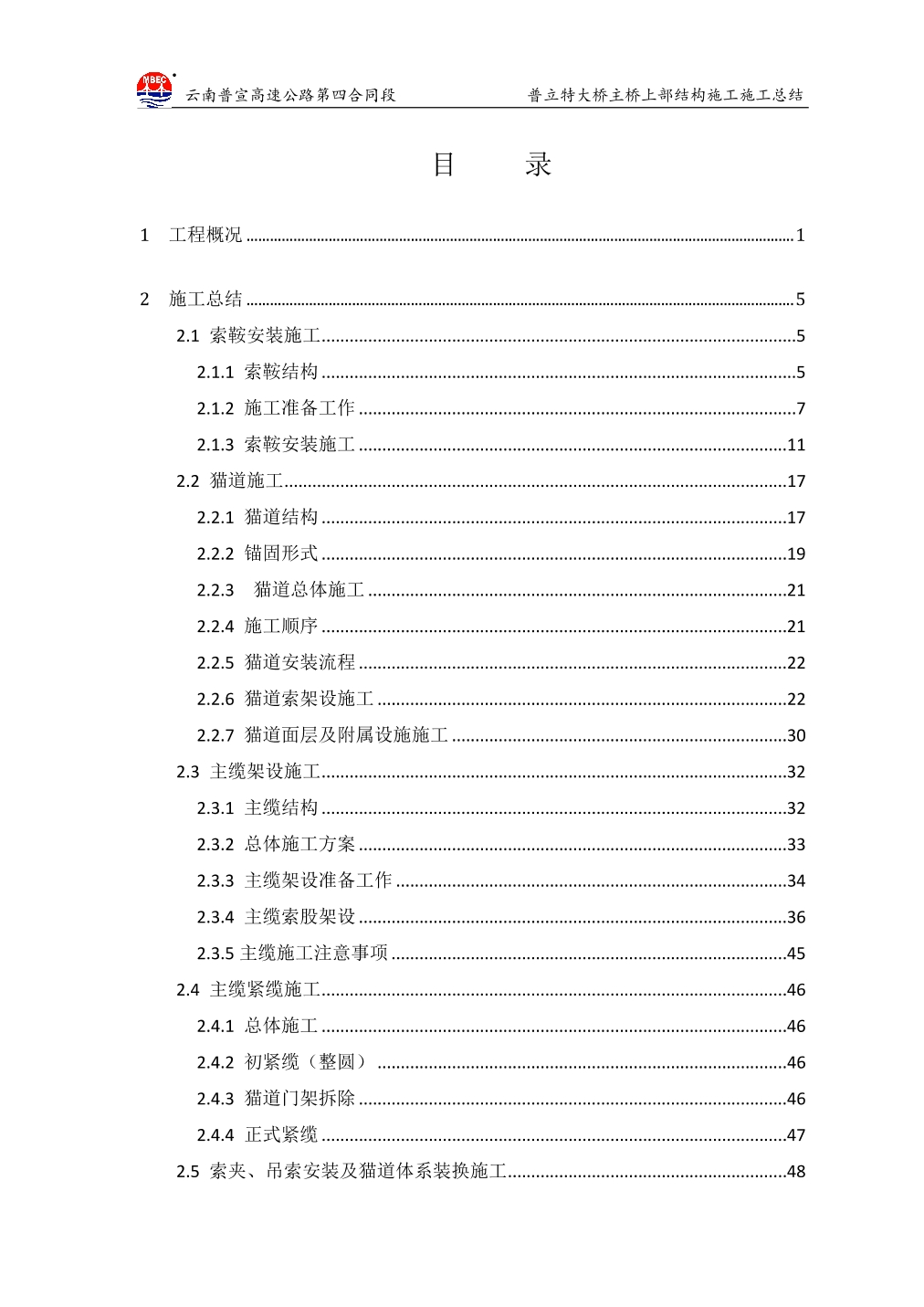 MBEC 云南普宣高速公路第四合同段　普立特大桥主桥上部结构施工施工总结

目　录

1　工程概况 ........ 1

2　施工总结 ........ 5

2.1　索鞍安装施工 ........ 5

2.1.1　索鞍结构 ........ 5

2.1.2　施工准备工作 ........ 7

2.1.3　索鞍安装施工 ........ 11

2.2　猫道施工 ........ 17

2.2.1　猫道结构 ........ 17

2.2.2　锚固形式 ........ 19

2.2.3　猫道总体施工 ........ 21

2.2.4　施工顺序 ........ 21

2.2.5　猫道安装流程 ........ 22

2.2.6　猫道索架设施工 ........ 22

2.2.7　猫道面层及附属设施施工 ........ 30

2.3　主缆架设施工 ........ 32

2.3.1　主缆结构 ........ 32

2.3.2　总体施工方案 ........ 33

2.3.3　主缆架设准备工作 ........ 34

2.3.4　主缆索股架设 ........ 36

2.3.5 主缆施工注意事项 ........ 45

2.4　主缆紧缆施工 ........ 46

2.4.1　总体施工 ........ 46

2.4.2　初紧缆（整圆） ........ 46

2.4.3　猫道门架拆除 ........ 46

2.4.4　正式紧缆 ........ 47

2.5　索夹、吊索安装及猫道体系装换施工 ........ 48